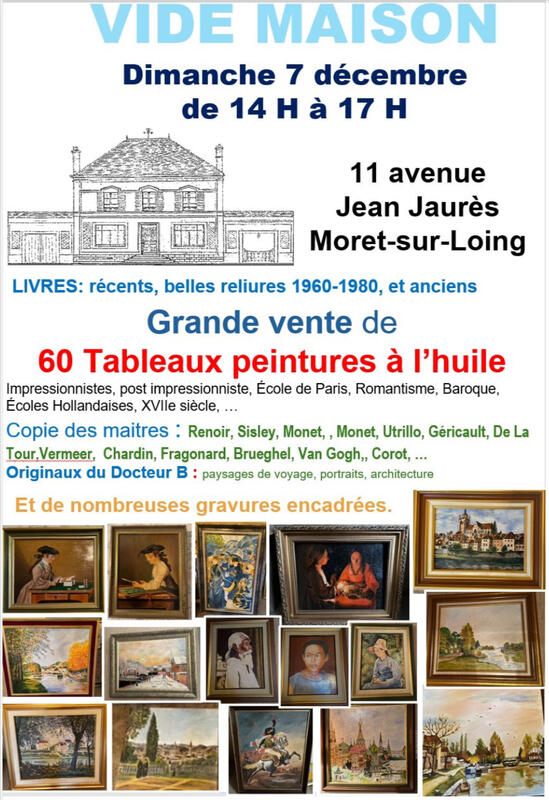 VIDE MAISON

Dimanche 7 décembre
de 14 H à 17 H

11 avenue
Jean Jaurès
Moret-sur-Loing

LIVRES: récents, belles reliures 1960-1980, et anciens

Grande vente de
60 Tableaux peintures à l'huile

Impressionnistes, post impressionniste, École de Paris, Romantisme, Baroque, Écoles Hollandaises, XVIIe siècle, …

Copie des maitres : Renoir, Sisley, Monet, , Monet, Utrillo, Géricault, De La Tour,Vermeer, Chardin, Fragonard, Brueghel, Van Gogh,, Corot, …
Originaux du Docteur B : paysages de voyage, portraits, architecture

Et de nombreuses gravures encadrées.